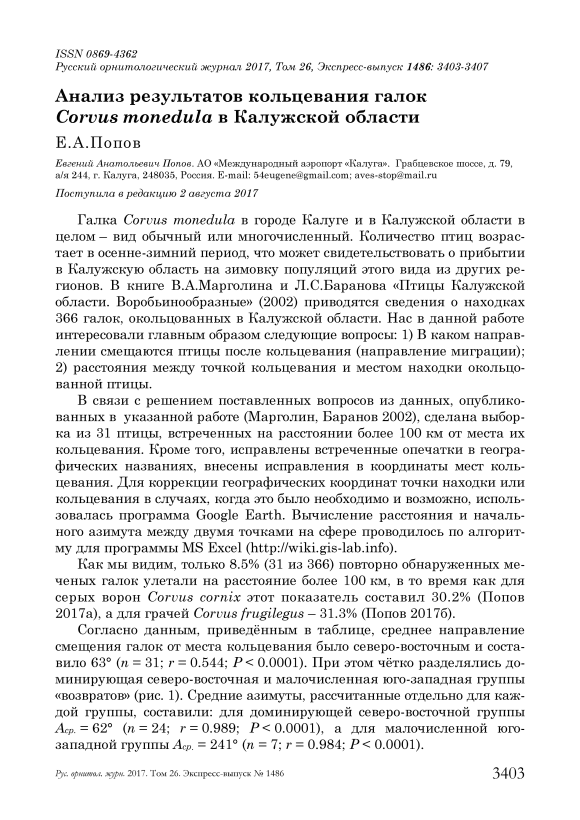 ISSN 0869-4362
Русский орнитологический журнал 2017, Том 26, Экспресс-выпуск 1486: 3403-3407

Анализ результатов кольцевания галок Corvus monedula в Калужской области

Е.А.Попов

Евгений Анатольевич Попов. АО «Международный аэропорт «Калуга». Грабцевское шоссе, д. 79, а/я 244, г. Калуга, 248035, Россия. E-mail: 54eugene@gmail.com; aves-stop@mail.ru

Поступила в редакцию 2 августа 2017

Галка Corvus monedula в городе Калуге и в Калужской области в целом – вид обычный или многочисленный. Количество птиц возрастает в осенне-зимний период, что может свидетельствовать о прибытии в Калужскую область на зимовку популяций этого вида из других регионов. В книге В.А.Марголина и Л.С.Баранова «Птицы Калужской области. Воробьинообразные» (2002) приводятся сведения о находках 366 галок, окольцованных в Калужской области. Нас в данной работе интересовали главным образом следующие вопросы: 1) В каком направлении смещаются птицы после кольцевания (направление миграции); 2) расстояния между точкой кольцевания и местом находки окольцованной птицы.

В связи с решением поставленных вопросов из данных, опубликованных в указанной работе (Марголин, Баранов 2002), сделана выборка из 31 птицы, встреченных на расстоянии более 100 км от места их кольцевания. Кроме того, исправлены встреченные опечатки в географических названиях, внесены исправления в координаты мест кольцевания. Для коррекции географических координат точки находки или кольцевания в случаях, когда это было необходимо и возможно, использовалась программа Google Earth. Вычисление расстояния и начального азимута между двумя точками на сфере проводилось по алгоритму для программы MS Excel (http://wiki.gis-lab.info).

Как мы видим, только 8.5% (31 из 366) повторно обнаруженных меченых галок улетали на расстояние более 100 км, в то время как для серых ворон Corvus cornix этот показатель составил 30.2% (Попов 2017а), а для грачей Corvus frugilegus – 31.3% (Попов 2017б).

Согласно данным, приведённым в таблице, среднее направление смещения галок от места кольцевания было северо-восточным и составило 63° ($n$ = 31; $r$ = 0.544; $P$ < 0.0001). При этом чётко разделялись доминирующая северо-восточная и малочисленная юго-западная группы «возвратов» (рис. 1). Средние азимуты, рассчитанные отдельно для каждой группы, составили: для доминирующей северо-восточной группы $A_{ср.}$ = 62° ($n$ = 24; $r$ = 0.989; $P$ < 0.0001), а для малочисленной юго-западной группы $A_{ср.}$ = 241° ($n$ = 7; $r$ = 0.984; $P$ < 0.0001).

Рус. орнитол. журн. 2017. Том 26. Экспресс-выпуск № 1486 3403